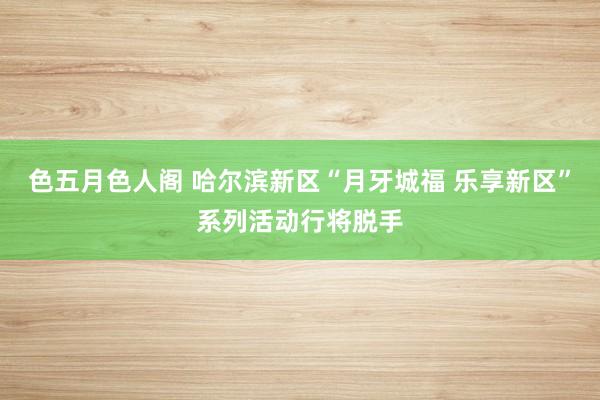 色五月色人阁 哈尔滨新区“月牙城福 乐享新区”系列活动行将脱手